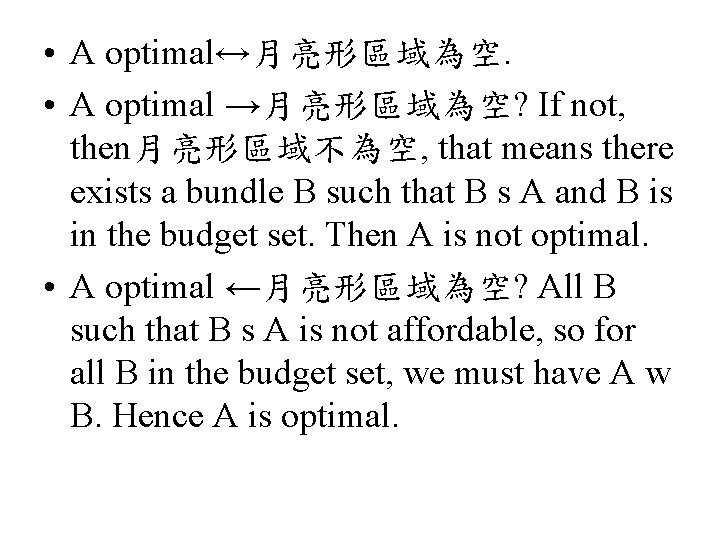 • A optimal↔月亮形區域為空.

• A optimal →月亮形區域為空? If not, then月亮形區域不為空, that means there exists a bundle B such that B s A and B is in the budget set. Then A is not optimal.

• A optimal ←月亮形區域為空? All B such that B s A is not affordable, so for all B in the budget set, we must have A w B. Hence A is optimal.